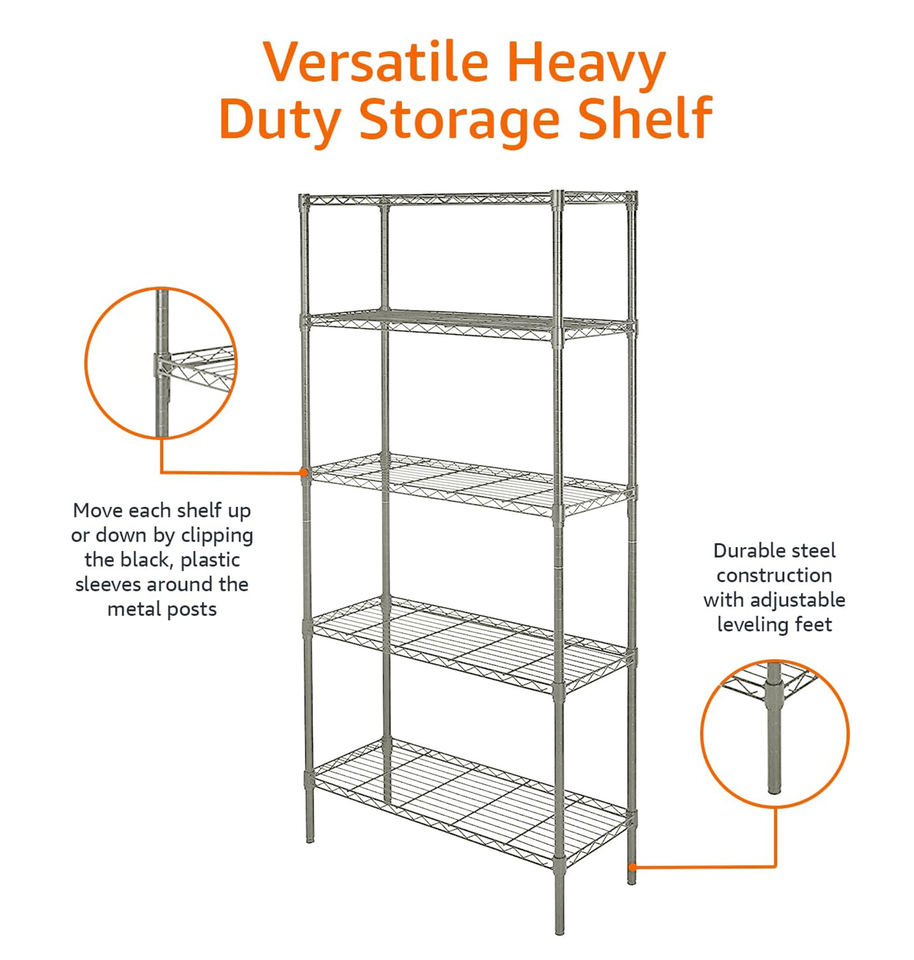 Versatile Heavy Duty Storage Shelf

Move each shelf up or down by clipping the black, plastic sleeves around the metal posts

Durable steel construction with adjustable leveling feet